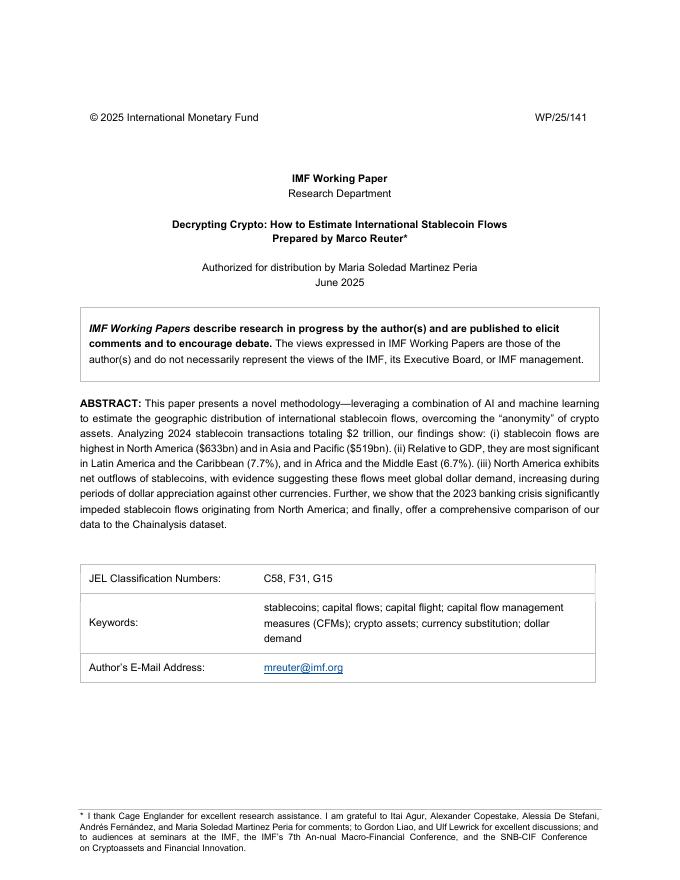 © 2025 International Monetary Fund WP/25/141

IMF Working Paper
Research Department

Decrypting Crypto: How to Estimate International Stablecoin Flows
Prepared by Marco Reuter*

Authorized for distribution by Maria Soledad Martinez Peria
June 2025

IMF Working Papers describe research in progress by the author(s) and are published to elicit comments and to encourage debate. The views expressed in IMF Working Papers are those of the author(s) and do not necessarily represent the views of the IMF, its Executive Board, or IMF management.

ABSTRACT: This paper presents a novel methodology—leveraging a combination of AI and machine learning to estimate the geographic distribution of international stablecoin flows, overcoming the "anonymity" of crypto assets. Analyzing 2024 stablecoin transactions totaling $2 trillion, our findings show: (i) stablecoin flows are highest in North America ($633bn) and in Asia and Pacific ($519bn). (ii) Relative to GDP, they are most significant in Latin America and the Caribbean (7.7%), and in Africa and the Middle East (6.7%). (iii) North America exhibits net outflows of stablecoins, with evidence suggesting these flows meet global dollar demand, increasing during periods of dollar appreciation against other currencies. Further, we show that the 2023 banking crisis significantly impeded stablecoin flows originating from North America; and finally, offer a comprehensive comparison of our data to the Chainalysis dataset.

| JEL Classification Numbers: | C58, F31, G15 |
|---|---|
| Keywords: | stablecoins; capital flows; capital flight; capital flow management measures (CFMs); crypto assets; currency substitution; dollar demand |
| Author's E-Mail Address: | mreuter@imf.org |

* I thank Cage Englander for excellent research assistance. I am grateful to Itai Agur, Alexander Copestake, Alessia De Stefani, Andrés Fernández, and Maria Soledad Martinez Peria for comments; to Gordon Liao, and Ulf Lewrick for excellent discussions; and to audiences at seminars at the IMF, the IMF's 7th An-nual Macro-Financial Conference, and the SNB-CIF Conference on Cryptoassets and Financial Innovation.